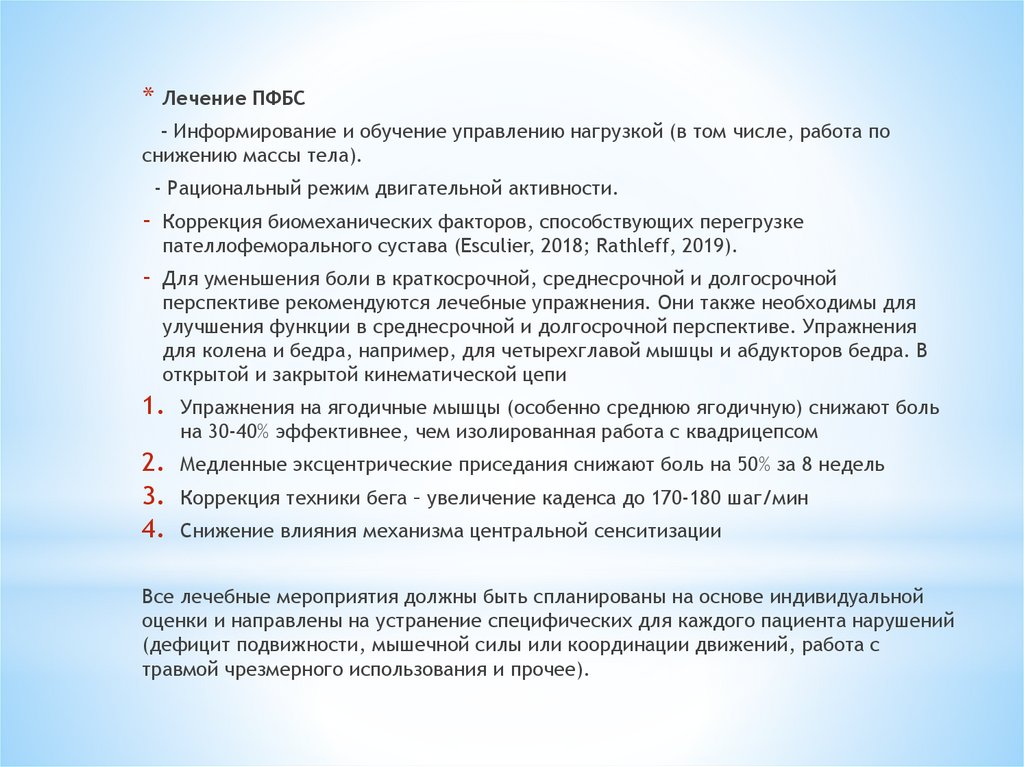 * Лечение ПФБС

- Информирование и обучение управлению нагрузкой (в том числе, работа по снижению массы тела).

- Рациональный режим двигательной активности.

- Коррекция биомеханических факторов, способствующих перегрузке пателлофеморального сустава (Esculier, 2018; Rathleff, 2019).

- Для уменьшения боли в краткосрочной, среднесрочной и долгосрочной перспективе рекомендуются лечебные упражнения. Они также необходимы для улучшения функции в среднесрочной и долгосрочной перспективе. Упражнения для колена и бедра, например, для четырехглавой мышцы и абдукторов бедра. В открытой и закрытой кинематической цепи

1. Упражнения на ягодичные мышцы (особенно среднюю ягодичную) снижают боль на 30-40% эффективнее, чем изолированная работа с квадрицепсом

2. Медленные эксцентрические приседания снижают боль на 50% за 8 недель

3. Коррекция техники бега – увеличение каденса до 170-180 шаг/мин

4. Снижение влияния механизма центральной сенситизации

Все лечебные мероприятия должны быть спланированы на основе индивидуальной оценки и направлены на устранение специфических для каждого пациента нарушений (дефицит подвижности, мышечной силы или координации движений, работа с травмой чрезмерного использования и прочее).